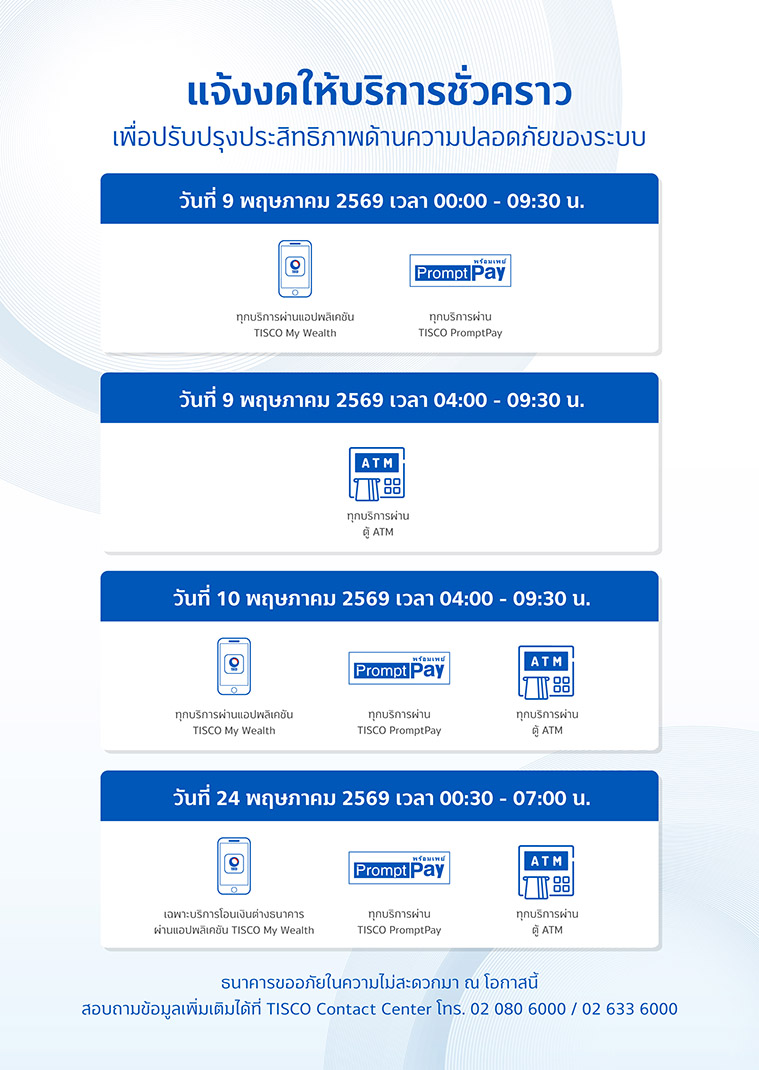 แจ้งงดให้บริการชั่วคราว
เพื่อปรับปรุงประสิทธิภาพด้านความปลอดภัยของระบบ

วันที่ 9 พฤษภาคม 2569 เวลา 00:00 - 09:30 น.

ทุกบริการผ่านแอปพลิเคชัน
TISCO My Wealth

พร้อมเพย์
PromptPay

ทุกบริการผ่าน
TISCO PromptPay

วันที่ 9 พฤษภาคม 2569 เวลา 04:00 - 09:30 น.

ATM

ทุกบริการผ่าน
ตู้ ATM

วันที่ 10 พฤษภาคม 2569 เวลา 04:00 - 09:30 น.

ทุกบริการผ่านแอปพลิเคชัน
TISCO My Wealth

พร้อมเพย์
PromptPay

ทุกบริการผ่าน
TISCO PromptPay

ATM

ทุกบริการผ่าน
ตู้ ATM

วันที่ 24 พฤษภาคม 2569 เวลา 00:30 - 07:00 น.

เฉพาะบริการโอนเงินต่างธนาคาร
ผ่านแอปพลิเคชัน TISCO My Wealth

พร้อมเพย์
PromptPay

ทุกบริการผ่าน
TISCO PromptPay

ATM

ทุกบริการผ่าน
ตู้ ATM

ธนาคารขออภัยในความไม่สะดวกมา ณ โอกาสนี้
สอบถามข้อมูลเพิ่มเติมได้ที่ TISCO Contact Center โทร. 02 080 6000 / 02 633 6000